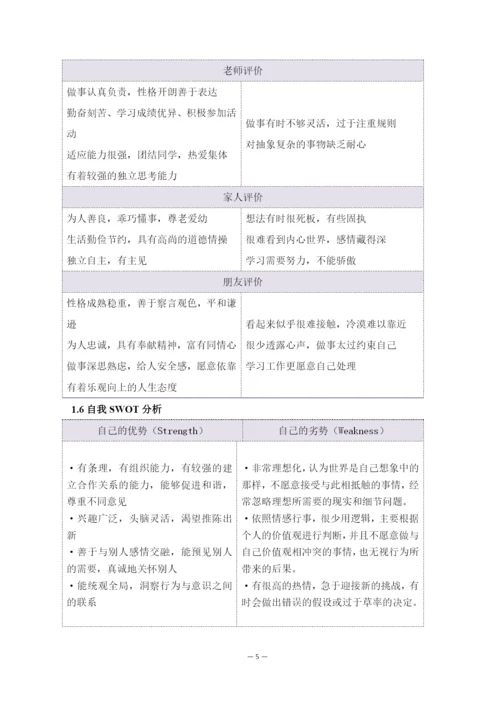 | 老师评价 | |
|---|---|
| 做事认真负责，性格开朗善于表达<br>勤奋刻苦、学习成绩优异、积极参加活动<br>适应能力很强，团结同学，热爱集体<br>有着较强的独立思考能力 | 做事有时不够灵活，过于注重规则<br>对抽象复杂的事物缺乏耐心 |
| 家人评价 | |
| 为人善良，乖巧懂事，尊老爱幼<br>生活勤俭节约，具有高尚的道德情操<br>独立自主，有主见 | 想法有时很死板，有些固执<br>很难看到内心世界，感情藏得深<br>学习需要努力，不能骄傲 |
| 朋友评价 | |
| 性格成熟稳重，善于察言观色，平和谦逊<br>为人忠诚，具有奉献精神，富有同情心<br>做事深思熟虑，给人安全感，愿意依靠<br>有着乐观向上的人生态度 | 看起来似乎很难接触，冷漠难以靠近<br>很少透露心声，做事太过约束自己<br>学习工作更愿意自己处理 |

1.6 自我 SWOT 分析

| 自己的优势（Strength） | 自己的劣势（Weakness） |
|---|---|
| • 有条理，有组织能力，有较强的建立合作关系的能力，能够促进和谐，尊重不同意见<br>• 兴趣广泛，头脑灵活，渴望推陈出新<br>• 善于与别人感情交融，能预见别人的需要，真诚地关怀别人<br>• 能统观全局，洞察行为与意识之间的联系 | • 非常理想化，认为世界是自己想象中的那样，不愿意接受与此相抵触的事情，经常忽略理想所需要的现实和细节问题。<br>• 依照情感行事，很少用逻辑，主要根据个人的价值观进行判断，并且不愿意做与自己价值观相冲突的事情，也无视行为所带来的后果。<br>• 有很高的热情，急于迎接新的挑战，有时会做出错误的假设或过于草率的决定。 |

— 5 —